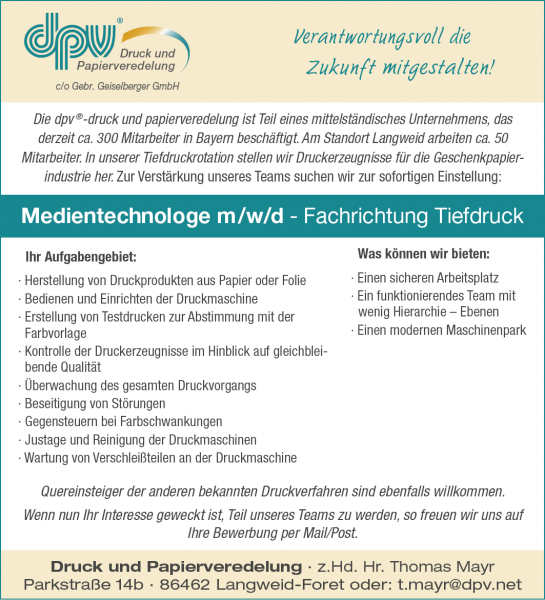 dpv®
Druck und Papierveredelung
c/o Gebr. Geiselberger GmbH

Verantwortungsvoll die Zukunft mitgestalten!

Die dpv®-druck und papierveredelung ist Teil eines mittelständisches Unternehmens, das derzeit ca. 300 Mitarbeiter in Bayern beschäftigt. Am Standort Langweid arbeiten ca. 50 Mitarbeiter. In unserer Tiefdruckrotation stellen wir Druckerzeugnisse für die Geschenkpapierindustrie her. Zur Verstärkung unseres Teams suchen wir zur sofortigen Einstellung:

Medientechnologe m/w/d - Fachrichtung Tiefdruck

Ihr Aufgabengebiet:

· Herstellung von Druckprodukten aus Papier oder Folie
· Bedienen und Einrichten der Druckmaschine
· Erstellung von Testdrucken zur Abstimmung mit der Farbvorlage
· Kontrolle der Druckerzeugnisse im Hinblick auf gleichbleibende Qualität
· Überwachung des gesamten Druckvorgangs
· Beseitigung von Störungen
· Gegensteuern bei Farbschwankungen
· Justage und Reinigung der Druckmaschinen
· Wartung von Verschleißteilen an der Druckmaschine

Was können wir bieten:

· Einen sicheren Arbeitsplatz
· Ein funktionierendes Team mit wenig Hierarchie – Ebenen
· Einen modernen Maschinenpark

Quereinsteiger der anderen bekannten Druckverfahren sind ebenfalls willkommen.

Wenn nun Ihr Interesse geweckt ist, Teil unseres Teams zu werden, so freuen wir uns auf Ihre Bewerbung per Mail/Post.

Druck und Papierveredelung · z.Hd. Hr. Thomas Mayr
Parkstraße 14b · 86462 Langweid-Foret oder: t.mayr@dpv.net